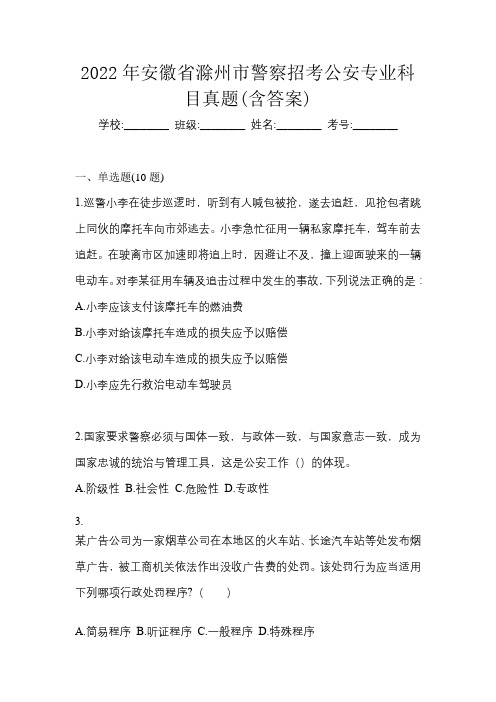 2022 年安徽省滁州市警察招考公安专业科目真题(含答案)

学校:________ 班级:________ 姓名:________ 考号:________

一、单选题(10 题)

1.巡警小李在徒步巡逻时，听到有人喊包被抢，遂去追赶，见抢包者跳上同伙的摩托车向市郊逃去。小李急忙征用一辆私家摩托车，驾车前去追赶。在驶离市区加速即将追上时，因避让不及，撞上迎面驶来的一辆电动车。对李某征用车辆及追击过程中发生的事故，下列说法正确的是：

A.小李应该支付该摩托车的燃油费

B.小李对给该摩托车造成的损失应予以赔偿

C.小李对给该电动车造成的损失应予以赔偿

D.小李应先行救治电动车驾驶员

2.国家要求警察必须与国体一致，与政体一致，与国家意志一致，成为国家忠诚的统治与管理工具，这是公安工作（）的体现。

A.阶级性 B.社会性 C.危险性 D.专政性

3.

某广告公司为一家烟草公司在本地区的火车站、长途汽车站等处发布烟草广告，被工商机关依法作出没收广告费的处罚。该处罚行为应当适用下列哪项行政处罚程序？（ ）

A.简易程序 B.听证程序 C.一般程序 D.特殊程序